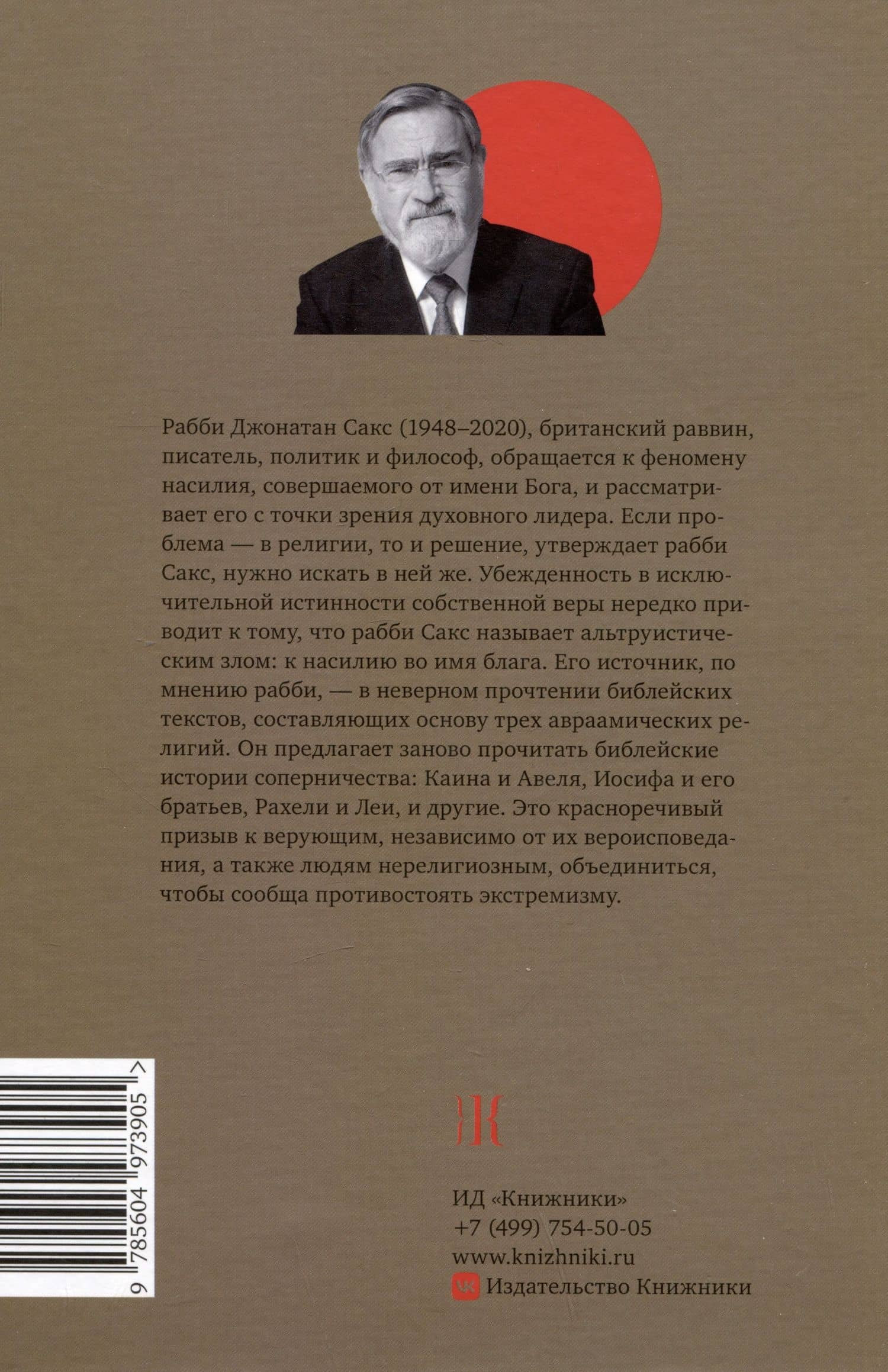 Рабби Джонатан Сакс (1948–2020), британский раввин, писатель, политик и философ, обращается к феномену насилия, совершаемого от имени Бога, и рассматривает его с точки зрения духовного лидера. Если проблема — в религии, то и решение, утверждает рабби Сакс, нужно искать в ней же. Убежденность в исключительной истинности собственной веры нередко приводит к тому, что рабби Сакс называет альтруистическим злом: к насилию во имя блага. Его источник, по мнению рабби, — в неверном прочтении библейских текстов, составляющих основу трех авраамических религий. Он предлагает заново прочитать библейские истории соперничества: Каина и Авеля, Иосифа и его братьев, Рахели и Леи, и другие. Это красноречивый призыв к верующим, независимо от их вероисповедания, а также людям нерелигиозным, объединиться, чтобы сообща противостоять экстремизму.

9 785604 973905 >

Ж

ИД «Книжники»
+7 (499) 754-50-05
www.knizhniki.ru
Издательство Книжники